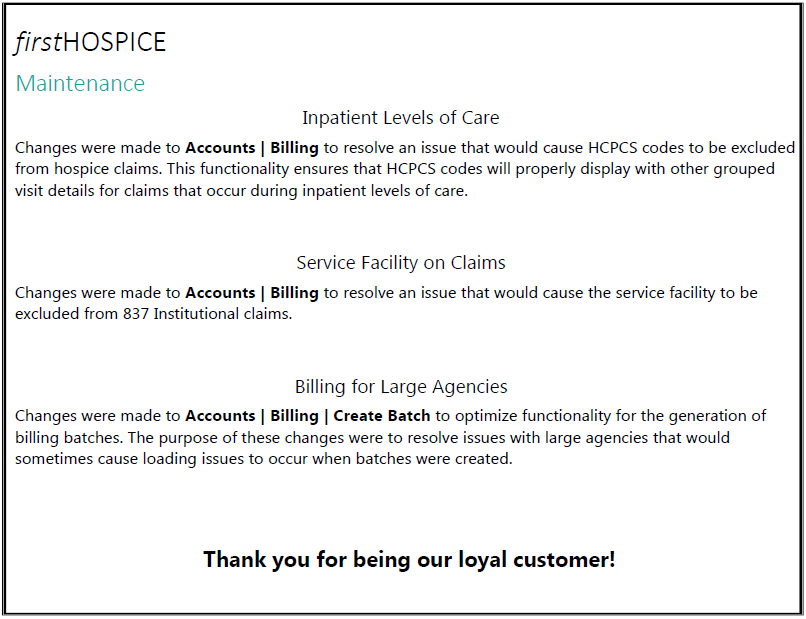 firstHOSPICE

Maintenance

Inpatient Levels of Care

Changes were made to Accounts | Billing to resolve an issue that would cause HCPCS codes to be excluded from hospice claims. This functionality ensures that HCPCS codes will properly display with other grouped visit details for claims that occur during inpatient levels of care.

Service Facility on Claims

Changes were made to Accounts | Billing to resolve an issue that would cause the service facility to be excluded from 837 Institutional claims.

Billing for Large Agencies

Changes were made to Accounts | Billing | Create Batch to optimize functionality for the generation of billing batches. The purpose of these changes were to resolve issues with large agencies that would sometimes cause loading issues to occur when batches were created.

Thank you for being our loyal customer!